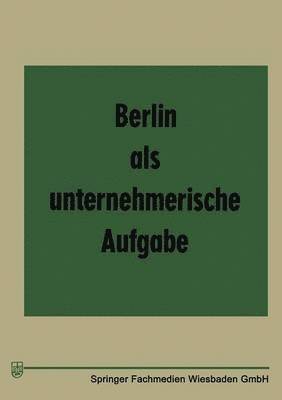 Berlin
als
unternehmerische
Aufgabe

Springer Fachmedien Wiesbaden GmbH